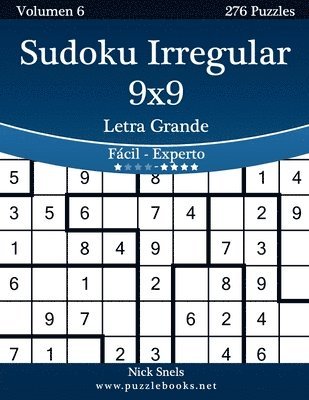 Volumen 6

276 Puzzles

Sudoku Irregular 9x9

Letra Grande

Fácil - Experto

★★★★-★★★★

| 5 | | 9 | | 8 | | | 1 | 4 |
|---|---|---|---|---|---|---|---|---|
| 3 | 5 | 6 | | 7 | 4 | | 2 | 9 |
| 1 | | 8 | 4 | 9 | | 7 | 3 | |
| 6 | | 1 | | 2 | | 8 | 9 | |
| | 9 | 7 | | | 6 | 2 | 4 | |
| 7 | 1 | | 2 | 3 | | 4 | 6 | |

Nick Snels

www.puzzlebooks.net